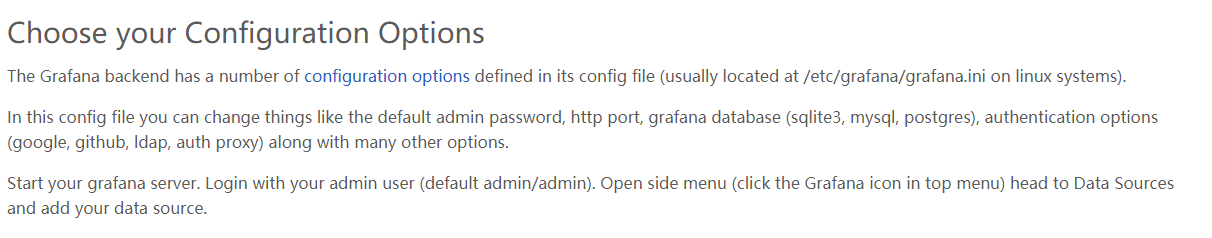 Choose your Configuration Options

The Grafana backend has a number of configuration options defined in its config file (usually located at /etc/grafana/grafana.ini on linux systems).

In this config file you can change things like the default admin password, http port, grafana database (sqlite3, mysql, postgres), authentication options (google, github, ldap, auth proxy) along with many other options.

Start your grafana server. Login with your admin user (default admin/admin). Open side menu (click the Grafana icon in top menu) head to Data Sources and add your data source.